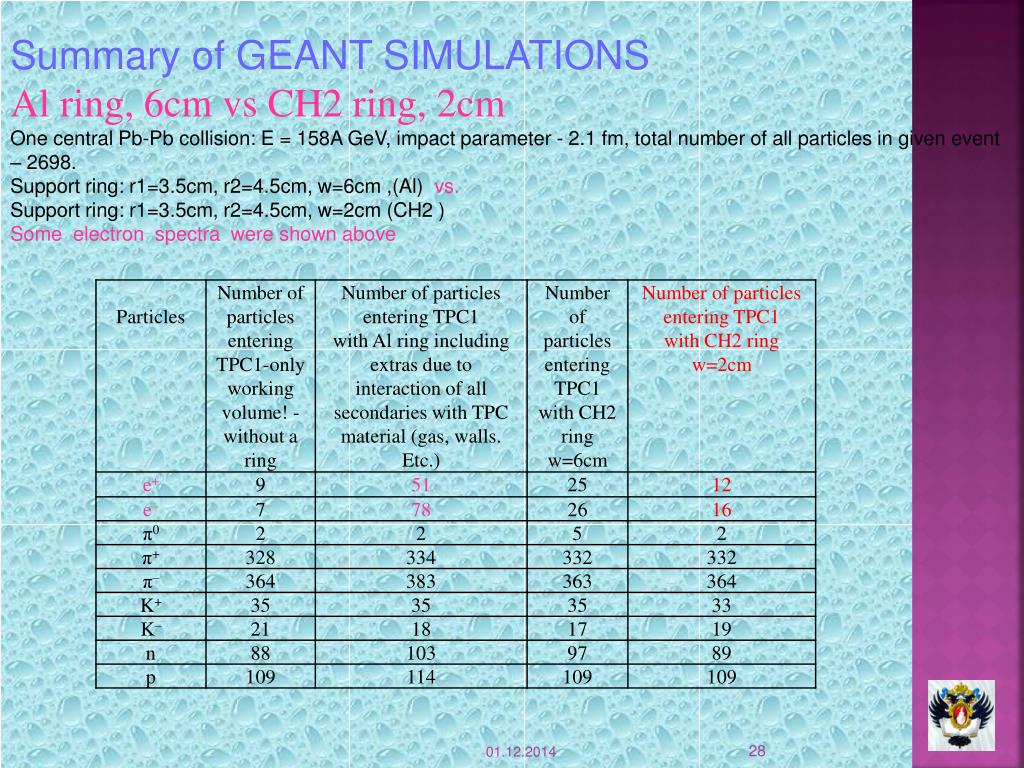 Summary of GEANT SIMULATIONS
Al ring, 6cm vs CH2 ring, 2cm
One central Pb-Pb collision: E = 158A GeV, impact parameter - 2.1 fm, total number of all particles in given event – 2698.
Support ring: r1=3.5cm, r2=4.5cm, w=6cm ,(Al) vs.
Support ring: r1=3.5cm, r2=4.5cm, w=2cm (CH2 )
Some electron spectra were shown above

| Particles | Number of particles entering TPC1-only working volume! - without a ring | Number of particles entering TPC1 with Al ring including extras due to interaction of all secondaries with TPC material (gas, walls. Etc.) | Number of particles entering TPC1 with CH2 ring w=6cm | Number of particles entering TPC1 with CH2 ring w=2cm |
|---|---|---|---|---|
| $e^+$ | 9 | 51 | 25 | 12 |
| $e^-$ | 7 | 78 | 26 | 16 |
| $\pi^0$ | 2 | 2 | 5 | 2 |
| $\pi^+$ | 328 | 334 | 332 | 332 |
| $\pi^-$ | 364 | 383 | 363 | 364 |
| $K^+$ | 35 | 35 | 35 | 33 |
| $K^-$ | 21 | 18 | 17 | 19 |
| n | 88 | 103 | 97 | 89 |
| p | 109 | 114 | 109 | 109 |

01.12.2014
28